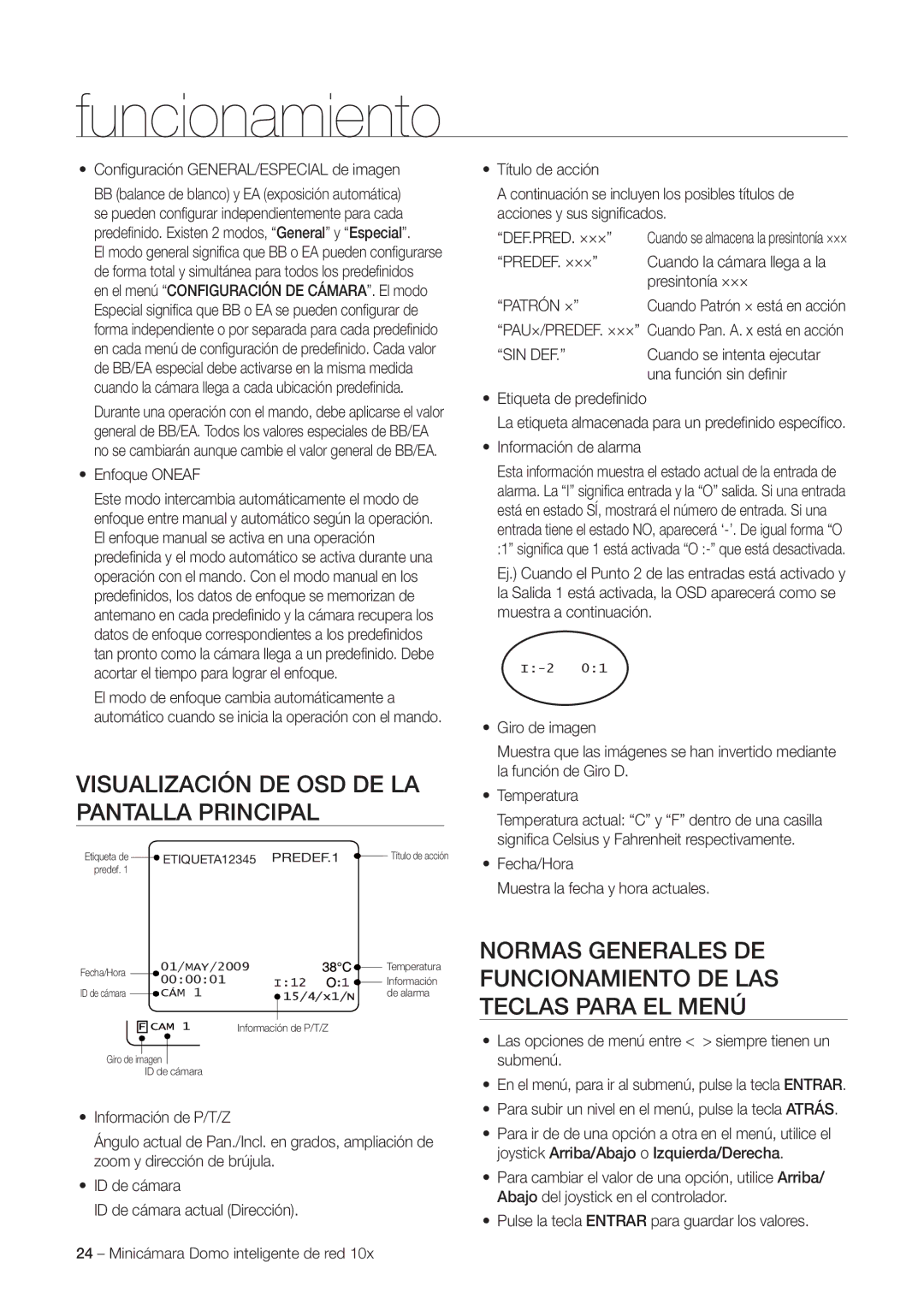 funcionamiento

• Configuración GENERAL/ESPECIAL de imagen

BB (balance de blanco) y EA (exposición automática) se pueden configurar independientemente para cada predefinido. Existen 2 modos, “General” y “Especial”. El modo general significa que BB o EA pueden configurarse de forma total y simultánea para todos los predefinidos en el menú “CONFIGURACIÓN DE CÁMARA”. El modo Especial significa que BB o EA se pueden configurar de forma independiente o por separada para cada predefinido en cada menú de configuración de predefinido. Cada valor de BB/EA especial debe activarse en la misma medida cuando la cámara llega a cada ubicación predefinida.

Durante una operación con el mando, debe aplicarse el valor general de BB/EA. Todos los valores especiales de BB/EA no se cambiarán aunque cambie el valor general de BB/EA.

• Enfoque ONEAF

Este modo intercambia automáticamente el modo de enfoque entre manual y automático según la operación. El enfoque manual se activa en una operación predefinida y el modo automático se activa durante una operación con el mando. Con el modo manual en los predefinidos, los datos de enfoque se memorizan de antemano en cada predefinido y la cámara recupera los datos de enfoque correspondientes a los predefinidos tan pronto como la cámara llega a un predefinido. Debe acortar el tiempo para lograr el enfoque.

El modo de enfoque cambia automáticamente a automático cuando se inicia la operación con el mando.

VISUALIZACIÓN DE OSD DE LA PANTALLA PRINCIPAL

Etiqueta de predef. 1
ETIQUETA12345 PREDEF.1
Título de acción
Fecha/Hora
ID de cámara
01/MAY/2009
00:00:01
CÁM 1
38°C
I:12 O:1
15/4/x1/N
Temperatura
Información de alarma
F CAM 1
Información de P/T/Z
Giro de imagen
ID de cámara

• Información de P/T/Z

Ángulo actual de Pan./Incl. en grados, ampliación de zoom y dirección de brújula.

• ID de cámara

ID de cámara actual (Dirección).

• Título de acción

A continuación se incluyen los posibles títulos de acciones y sus significados.

| | |
|---|---|
| “DEF.PRED. ×××” | Cuando se almacena la presintonía ××× |
| “PREDEF. ×××” | Cuando la cámara llega a la presintonía ××× |
| “PATRÓN ×” | Cuando Patrón × está en acción |
| “PAU×/PREDEF. ×××” | Cuando Pan. A. x está en acción |
| “SIN DEF.” | Cuando se intenta ejecutar una función sin definir |

• Etiqueta de predefinido

La etiqueta almacenada para un predefinido específico.

• Información de alarma

Esta información muestra el estado actual de la entrada de alarma. La “I” significa entrada y la “O” salida. Si una entrada está en estado SÍ, mostrará el número de entrada. Si una entrada tiene el estado NO, aparecerá ‘-’. De igual forma “O :1” significa que 1 está activada “O :-” que está desactivada.

Ej.) Cuando el Punto 2 de las entradas está activado y la Salida 1 está activada, la OSD aparecerá como se muestra a continuación.

I:-2 O:1

• Giro de imagen

Muestra que las imágenes se han invertido mediante la función de Giro D.

• Temperatura

Temperatura actual: “C” y “F” dentro de una casilla significa Celsius y Fahrenheit respectivamente.

• Fecha/Hora

Muestra la fecha y hora actuales.

NORMAS GENERALES DE FUNCIONAMIENTO DE LAS TECLAS PARA EL MENÚ

• Las opciones de menú entre < > siempre tienen un submenú.
• En el menú, para ir al submenú, pulse la tecla ENTRAR.
• Para subir un nivel en el menú, pulse la tecla ATRÁS.
• Para ir de de una opción a otra en el menú, utilice el joystick Arriba/Abajo o Izquierda/Derecha.
• Para cambiar el valor de una opción, utilice Arriba/Abajo del joystick en el controlador.
• Pulse la tecla ENTRAR para guardar los valores.

24 – Minicámara Domo inteligente de red 10x